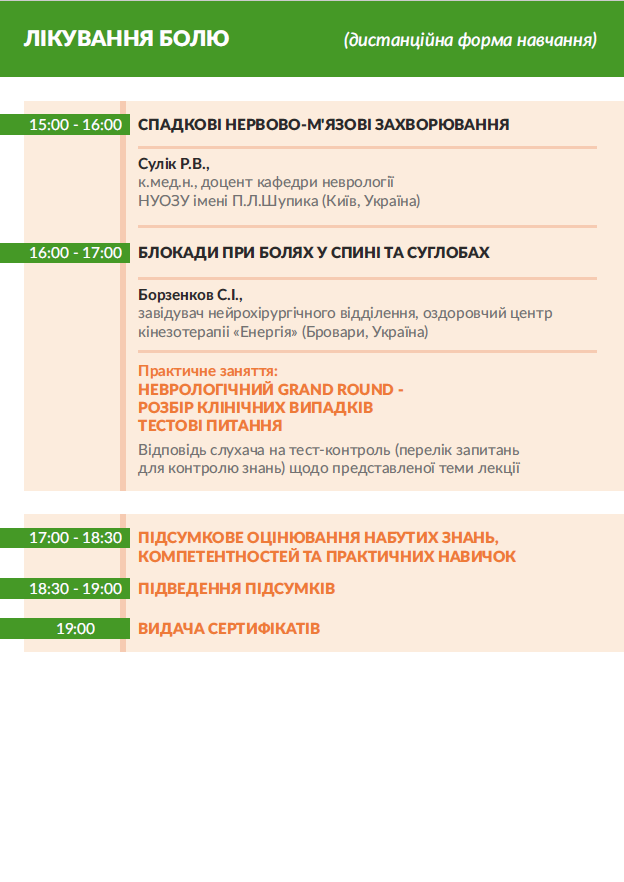 ЛІКУВАННЯ БОЛЮ (дистанційна форма навчання)

15:00 - 16:00 СПАДКОВІ НЕРВОВО-М'ЯЗОВІ ЗАХВОРЮВАННЯ

Сулік Р.В.,
к.мед.н., доцент кафедри неврології
НУОЗУ імені П.Л.Шупика (Київ, Україна)

16:00 - 17:00 БЛОКАДИ ПРИ БОЛЯХ У СПИНІ ТА СУГЛОБАХ

Борзенков С.І.,
завідувач нейрохірургічного відділення, оздоровчий центр кінезотерапії «Енергія» (Бровари, Україна)

Практичне заняття:
НЕВРОЛОГІЧНИЙ GRAND ROUND -
РОЗБІР КЛІНІЧНИХ ВИПАДКІВ
ТЕСТОВІ ПИТАННЯ
Відповідь слухача на тест-контроль (перелік запитань для контролю знань) щодо представленої теми лекції

17:00 - 18:30 ПІДСУМКОВЕ ОЦІНЮВАННЯ НАБУТИХ ЗНАНЬ, КОМПЕТЕНТНОСТЕЙ ТА ПРАКТИЧНИХ НАВИЧОК

18:30 - 19:00 ПІДВЕДЕННЯ ПІДСУМКІВ

19:00 ВИДАЧА СЕРТИФІКАТІВ